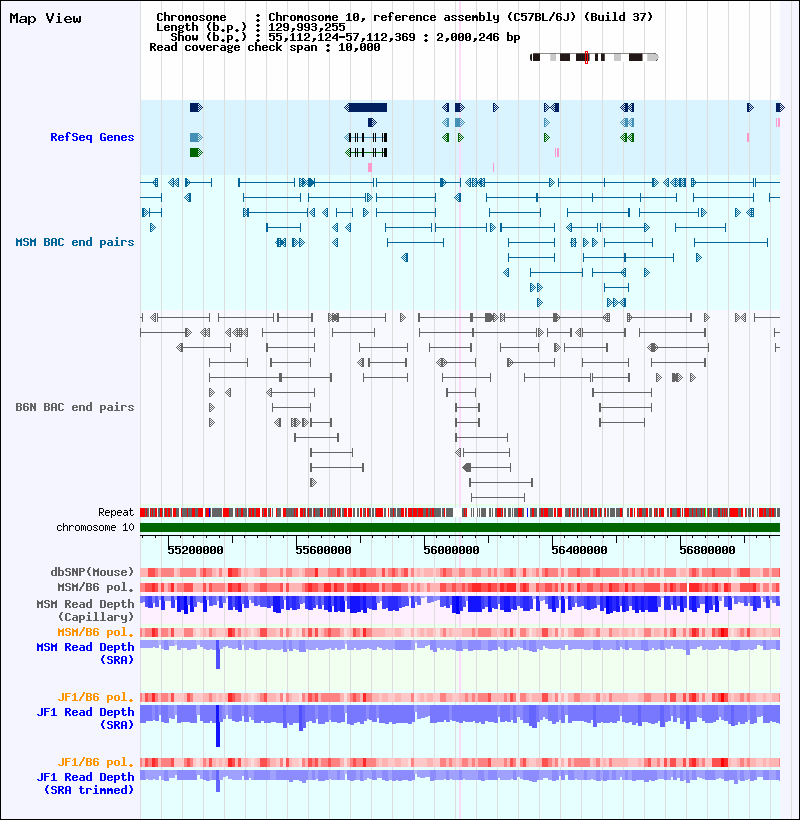 Map View

Chromosome : Chromosome 10, reference assembly (C57BL/6J) (Build 37)
Length (b.p.) : 129,993,255
Show (b.p.) : 55,112,124-57,112,369 : 2,000,246 bp
Read coverage check span : 10,000

RefSeq Genes

MSM BAC end pairs

B6N BAC end pairs

Repeat
chromosome 10

55200000 55600000 56000000 56400000 56800000

dbSNP(Mouse)
MSM/B6 pol.
MSM Read Depth (Capillary)
MSM/B6 pol.
MSM Read Depth (SRA)

JF1/B6 pol.
JF1 Read Depth (SRA)

JF1/B6 pol.
JF1 Read Depth (SRA trimmed)